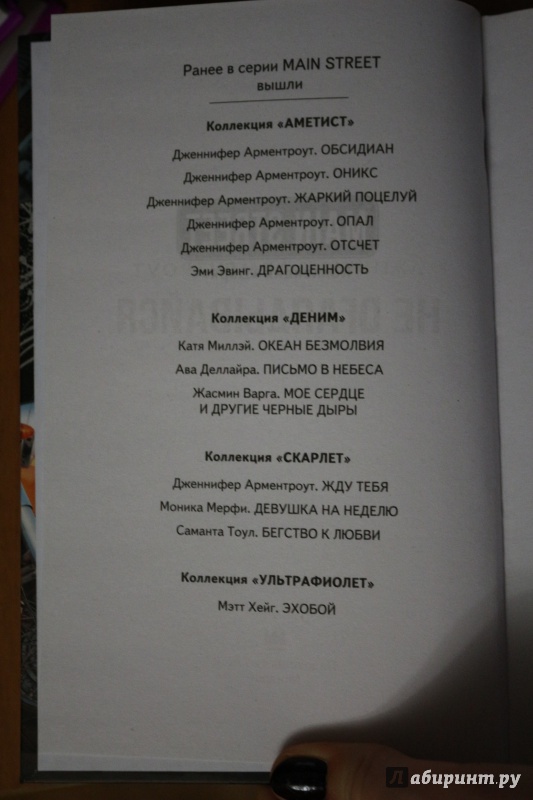 Ранее в серии MAIN STREET вышли

Коллекция «АМЕТИСТ»

Дженнифер Арментроут. ОБСИДИАН

Дженнифер Арментроут. ОНИКС

Дженнифер Арментроут. ЖАРКИЙ ПОЦЕЛУЙ

Дженнифер Арментроут. ОПАЛ

Дженнифер Арментроут. ОТСЧЕТ

Эми Эвинг. ДРАГОЦЕННОСТЬ

Коллекция «ДЕНИМ»

Катя Миллэй. ОКЕАН БЕЗМОЛВИЯ

Ава Деллайра. ПИСЬМО В НЕБЕСА

Жасмин Варга. МОЕ СЕРДЦЕ И ДРУГИЕ ЧЕРНЫЕ ДЫРЫ

Коллекция «СКАРЛЕТ»

Дженнифер Арментроут. ЖДУ ТЕБЯ

Моника Мерфи. ДЕВУШКА НА НЕДЕЛЮ

Саманта Тоул. БЕГСТВО К ЛЮБВИ

Коллекция «УЛЬТРАФИОЛЕТ»

Мэтт Хейг. ЭХОБОЙ

Лабиринт.ру